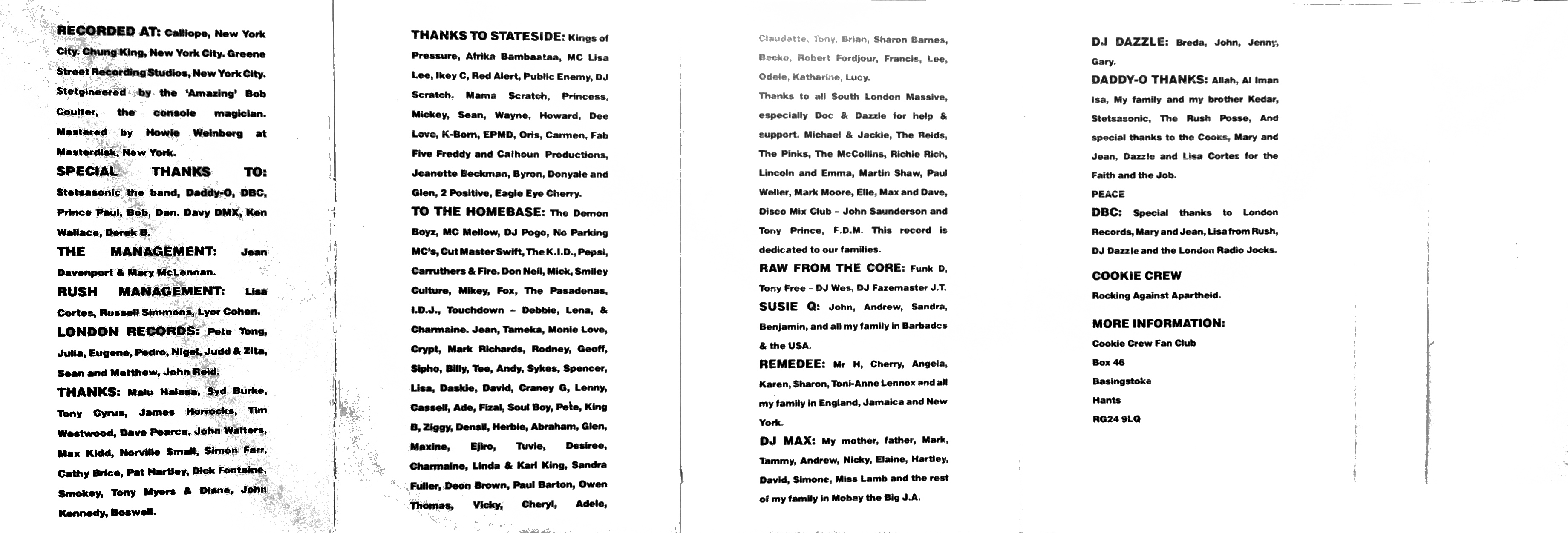 RECORDED AT: Calliope, New York City. Chung King, New York City. Greene Street Recording Studios, New York City. Stetgineered by the 'Amazing' Bob Coulter, the console magician. Mastered by Howie Weinberg at Masterdisk, New York.

SPECIAL THANKS TO: Stetsasonic the band, Daddy-O, DBC, Prince Paul, Bob, Dan. Davy DMX, Ken Wallace, Derek B.

THE MANAGEMENT: Jean Davenport & Mary McLennan.

RUSH MANAGEMENT: Lisa Cortes, Russell Simmons, Lyor Cohen.

LONDON RECORDS: Pete Tong, Julia, Eugene, Pedro, Nigel, Judd & Zita, Sean and Matthew, John Reid.

THANKS: Malu Halasa, Syd Burke, Tony Cyrus, James Horrocks, Tim Westwood, Dave Pearce, John Walters, Max Kidd, Norville Small, Simon Farr, Cathy Brice, Pat Hartley, Dick Fontaine, Smokey, Tony Myers & Diane, John Kennedy, Boswell.

THANKS TO STATESIDE: Kings of Pressure, Afrika Bambaataa, MC Lisa Lee, Ikey C, Red Alert, Public Enemy, DJ Scratch, Mama Scratch, Princess, Mickey, Sean, Wayne, Howard, Dee Love, K-Born, EPMD, Oris, Carmen, Fab Five Freddy and Calhoun Productions, Jeanette Beckman, Byron, Donyale and Glen, 2 Positive, Eagle Eye Cherry.

TO THE HOMEBASE: The Demon Boyz, MC Mellow, DJ Pogo, No Parking MC's, Cut Master Swift, The K.I.D., Pepsi, Carruthers & Fire. Don Neil, Mick, Smiley Culture, Mikey, Fox, The Pasadenas, I.D.J., Touchdown – Debbie, Lena, & Charmaine. Jean, Tameka, Monie Love, Crypt, Mark Richards, Rodney, Geoff, Sipho, Billy, Tee, Andy, Sykes, Spencer, Lisa, Daskie, David, Craney G, Lenny, Cassell, Ade, Fizal, Soul Boy, Pete, King B, Ziggy, Densil, Herbie, Abraham, Glen, Maxine, Ejiro, Tuvie, Desiree, Charmaine, Linda & Karl King, Sandra Fuller, Deon Brown, Paul Barton, Owen Thomas, Vicky, Cheryl, Adele, Claudette, Tony, Brian, Sharon Barnes, Becko, Robert Fordjour, Francis, Lee, Odele, Katharine, Lucy.

Thanks to all South London Massive, especially Doc & Dazzle for help & support. Michael & Jackie, The Reids, The Pinks, The McCollins, Richie Rich, Lincoln and Emma, Martin Shaw, Paul Weller, Mark Moore, Elle, Max and Dave, Disco Mix Club – John Saunderson and Tony Prince, F.D.M. This record is dedicated to our families.

RAW FROM THE CORE: Funk D, Tony Free – DJ Wes, DJ Fazemaster J.T.

SUSIE Q: John, Andrew, Sandra, Benjamin, and all my family in Barbados & the USA.

REMEDEE: Mr H, Cherry, Angela, Karen, Sharon, Toni-Anne Lennox and all my family in England, Jamaica and New York.

DJ MAX: My mother, father, Mark, Tammy, Andrew, Nicky, Elaine, Hartley, David, Simone, Miss Lamb and the rest of my family in Mobay the Big J.A.

DJ DAZZLE: Breda, John, Jenny, Gary.

DADDY-O THANKS: Allah, Al Iman Isa, My family and my brother Kedar, Stetsasonic, The Rush Posse, And special thanks to the Cooks, Mary and Jean, Dazzle and Lisa Cortes for the Faith and the Job.

PEACE

DBC: Special thanks to London Records, Mary and Jean, Lisa from Rush, DJ Dazzle and the London Radio Jocks.

COOKIE CREW

Rocking Against Apartheid.

MORE INFORMATION:

Cookie Crew Fan Club

Box 46

Basingstoke

Hants

RG24 9LQ